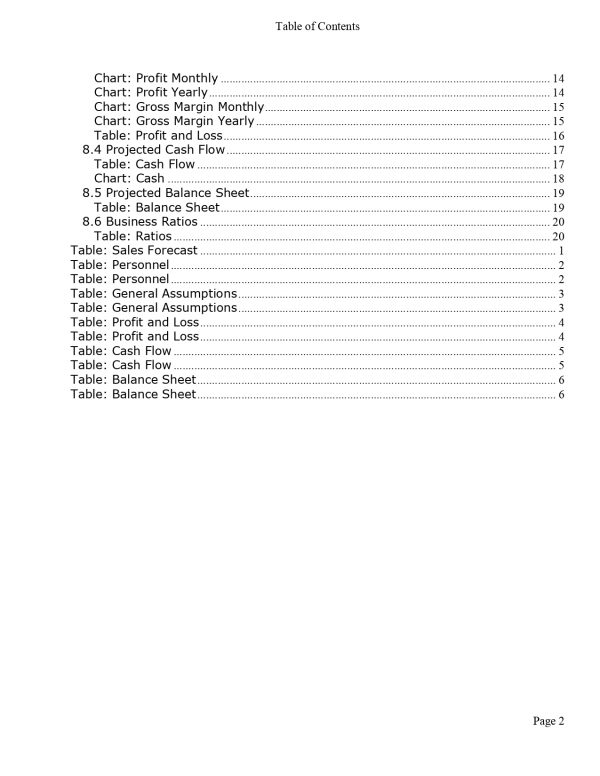 Table of Contents

Chart: Profit Monthly ........ 14
Chart: Profit Yearly ........ 14
Chart: Gross Margin Monthly ........ 15
Chart: Gross Margin Yearly ........ 15
Table: Profit and Loss ........ 16
8.4 Projected Cash Flow ........ 17
Table: Cash Flow ........ 17
Chart: Cash ........ 18
8.5 Projected Balance Sheet ........ 19
Table: Balance Sheet ........ 19
8.6 Business Ratios ........ 20
Table: Ratios ........ 20
Table: Sales Forecast ........ 1
Table: Personnel ........ 2
Table: Personnel ........ 2
Table: General Assumptions ........ 3
Table: General Assumptions ........ 3
Table: Profit and Loss ........ 4
Table: Profit and Loss ........ 4
Table: Cash Flow ........ 5
Table: Cash Flow ........ 5
Table: Balance Sheet ........ 6
Table: Balance Sheet ........ 6

Page 2